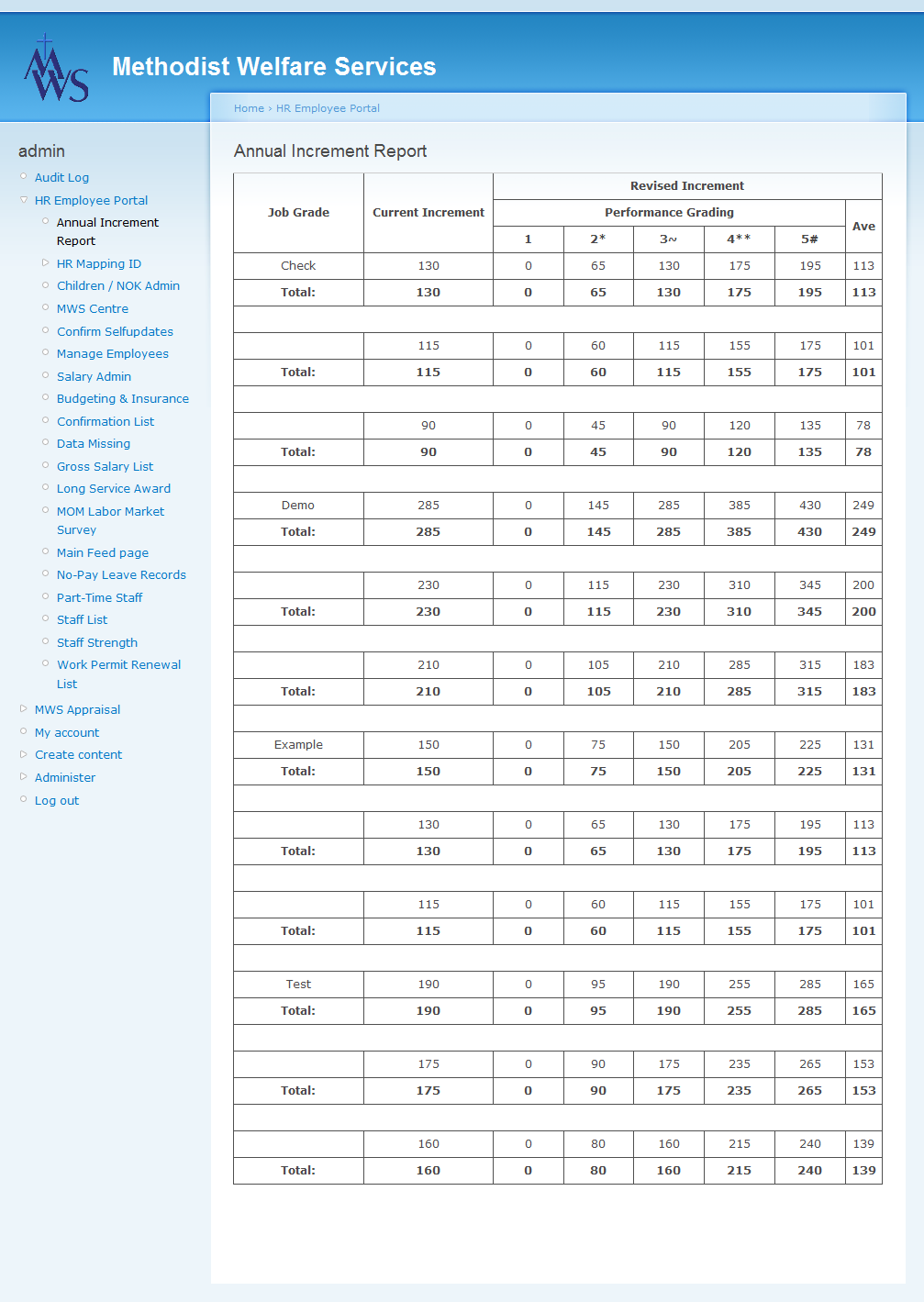 MWS Methodist Welfare Services

Home › HR Employee Portal

admin

Audit Log
HR Employee Portal
Annual Increment Report
HR Mapping ID
Children / NOK Admin
MWS Centre
Confirm Selfupdates
Manage Employees
Salary Admin
Budgeting & Insurance
Confirmation List
Data Missing
Gross Salary List
Long Service Award
MOM Labor Market Survey
Main Feed page
No-Pay Leave Records
Part-Time Staff
Staff List
Staff Strength
Work Permit Renewal List
MWS Appraisal
My account
Create content
Administer
Log out

Annual Increment Report

| Job Grade | Current Increment | Revised Increment | | | | | |
|---|---|---|---|---|---|---|---|
| | | Performance Grading | | | | | Ave |
| | | 1 | 2* | 3~ | 4** | 5# | |
| Check | 130 | 0 | 65 | 130 | 175 | 195 | 113 |
| Total: | 130 | 0 | 65 | 130 | 175 | 195 | 113 |
| | | | | | | | |
| | 115 | 0 | 60 | 115 | 155 | 175 | 101 |
| Total: | 115 | 0 | 60 | 115 | 155 | 175 | 101 |
| | | | | | | | |
| | 90 | 0 | 45 | 90 | 120 | 135 | 78 |
| Total: | 90 | 0 | 45 | 90 | 120 | 135 | 78 |
| | | | | | | | |
| Demo | 285 | 0 | 145 | 285 | 385 | 430 | 249 |
| Total: | 285 | 0 | 145 | 285 | 385 | 430 | 249 |
| | | | | | | | |
| | 230 | 0 | 115 | 230 | 310 | 345 | 200 |
| Total: | 230 | 0 | 115 | 230 | 310 | 345 | 200 |
| | | | | | | | |
| | 210 | 0 | 105 | 210 | 285 | 315 | 183 |
| Total: | 210 | 0 | 105 | 210 | 285 | 315 | 183 |
| | | | | | | | |
| Example | 150 | 0 | 75 | 150 | 205 | 225 | 131 |
| Total: | 150 | 0 | 75 | 150 | 205 | 225 | 131 |
| | | | | | | | |
| | 130 | 0 | 65 | 130 | 175 | 195 | 113 |
| Total: | 130 | 0 | 65 | 130 | 175 | 195 | 113 |
| | | | | | | | |
| | 115 | 0 | 60 | 115 | 155 | 175 | 101 |
| Total: | 115 | 0 | 60 | 115 | 155 | 175 | 101 |
| | | | | | | | |
| Test | 190 | 0 | 95 | 190 | 255 | 285 | 165 |
| Total: | 190 | 0 | 95 | 190 | 255 | 285 | 165 |
| | | | | | | | |
| | 175 | 0 | 90 | 175 | 235 | 265 | 153 |
| Total: | 175 | 0 | 90 | 175 | 235 | 265 | 153 |
| | | | | | | | |
| | 160 | 0 | 80 | 160 | 215 | 240 | 139 |
| Total: | 160 | 0 | 80 | 160 | 215 | 240 | 139 |